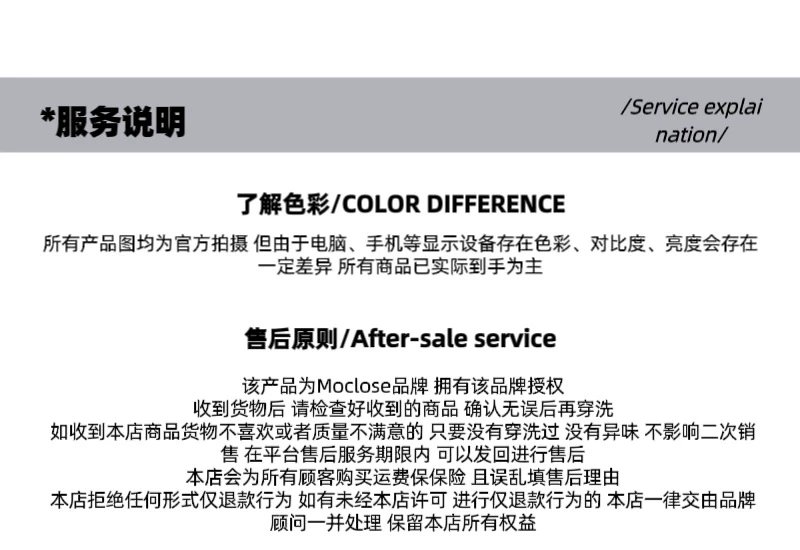 *服务说明

/Service explai nation/

了解色彩/COLOR DIFFERENCE

所有产品图均为官方拍摄 但由于电脑、手机等显示设备存在色彩、对比度、亮度会存在一定差异 所有商品已实际到手为主

售后原则/After-sale service

该产品为Moclose品牌 拥有该品牌授权
收到货物后 请检查好收到的商品 确认无误后再穿洗
如收到本店商品货物不喜欢或者质量不满意的 只要没有穿洗过 没有异味 不影响二次销售 在平台售后服务期限内 可以发回进行售后
本店会为所有顾客购买运费保保险 且误乱填售后理由
本店拒绝任何形式仅退款行为 如有未经本店许可 进行仅退款行为的 本店一律交由品牌顾问一并处理 保留本店所有权益